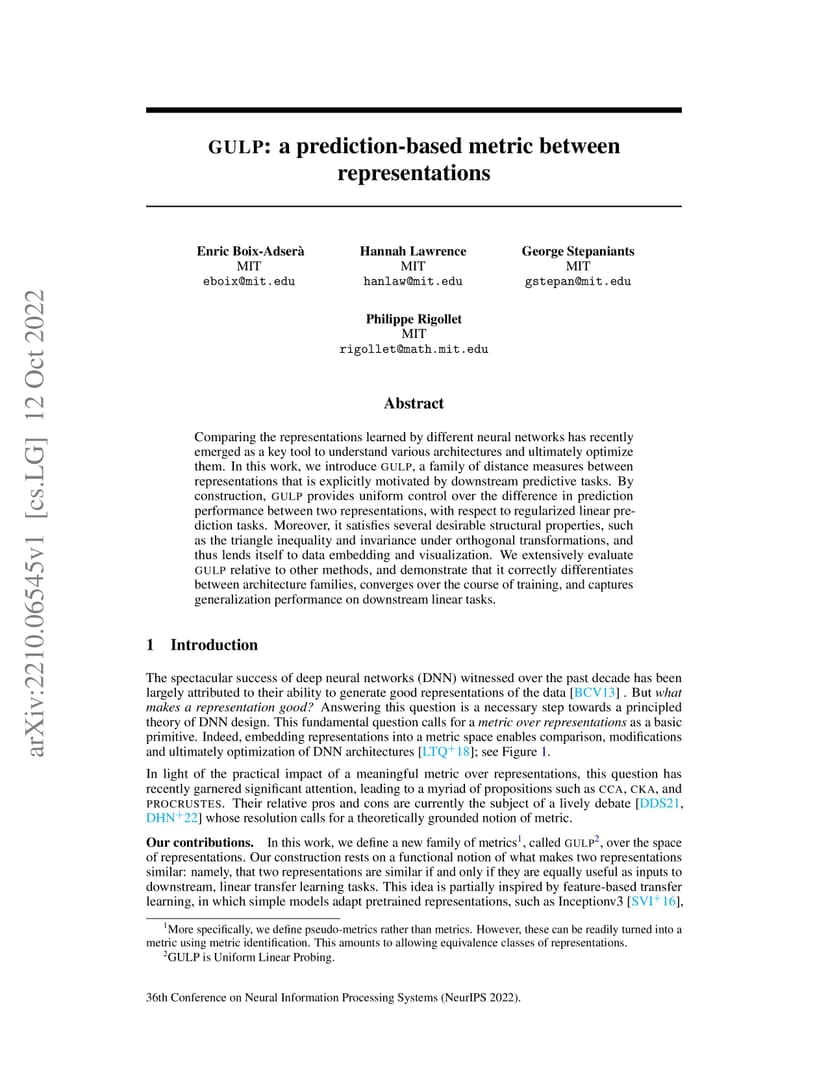 arXiv:2210.06545v1 [cs.LG] 12 Oct 2022

GULP: a prediction-based metric between representations

Enric Boix-Adserà
MIT
eboix@mit.edu

Hannah Lawrence
MIT
hanlaw@mit.edu

George Stepaniants
MIT
gstepan@mit.edu

Philippe Rigollet
MIT
rigollet@math.mit.edu

Abstract

Comparing the representations learned by different neural networks has recently emerged as a key tool to understand various architectures and ultimately optimize them. In this work, we introduce GULP, a family of distance measures between representations that is explicitly motivated by downstream predictive tasks. By construction, GULP provides uniform control over the difference in prediction performance between two representations, with respect to regularized linear prediction tasks. Moreover, it satisfies several desirable structural properties, such as the triangle inequality and invariance under orthogonal transformations, and thus lends itself to data embedding and visualization. We extensively evaluate GULP relative to other methods, and demonstrate that it correctly differentiates between architecture families, converges over the course of training, and captures generalization performance on downstream linear tasks.

1 Introduction

The spectacular success of deep neural networks (DNN) witnessed over the past decade has been largely attributed to their ability to generate good representations of the data [BCV13] . But what makes a representation good? Answering this question is a necessary step towards a principled theory of DNN design. This fundamental question calls for a metric over representations as a basic primitive. Indeed, embedding representations into a metric space enables comparison, modifications and ultimately optimization of DNN architectures [LTQ$^+$18]; see Figure 1.

In light of the practical impact of a meaningful metric over representations, this question has recently garnered significant attention, leading to a myriad of propositions such as CCA, CKA, and PROCRUSTES. Their relative pros and cons are currently the subject of a lively debate [DDS21, DHN$^+$22] whose resolution calls for a theoretically grounded notion of metric.

Our contributions. In this work, we define a new family of metrics$^1$, called GULP$^2$, over the space of representations. Our construction rests on a functional notion of what makes two representations similar: namely, that two representations are similar if and only if they are equally useful as inputs to downstream, linear transfer learning tasks. This idea is partially inspired by feature-based transfer learning, in which simple models adapt pretrained representations, such as Inceptionv3 [SVI$^+$16],

$^1$More specifically, we define pseudo-metrics rather than metrics. However, these can be readily turned into a metric using metric identification. This amounts to allowing equivalence classes of representations.
$^2$GULP is Uniform Linear Probing.

36th Conference on Neural Information Processing Systems (NeurIPS 2022).